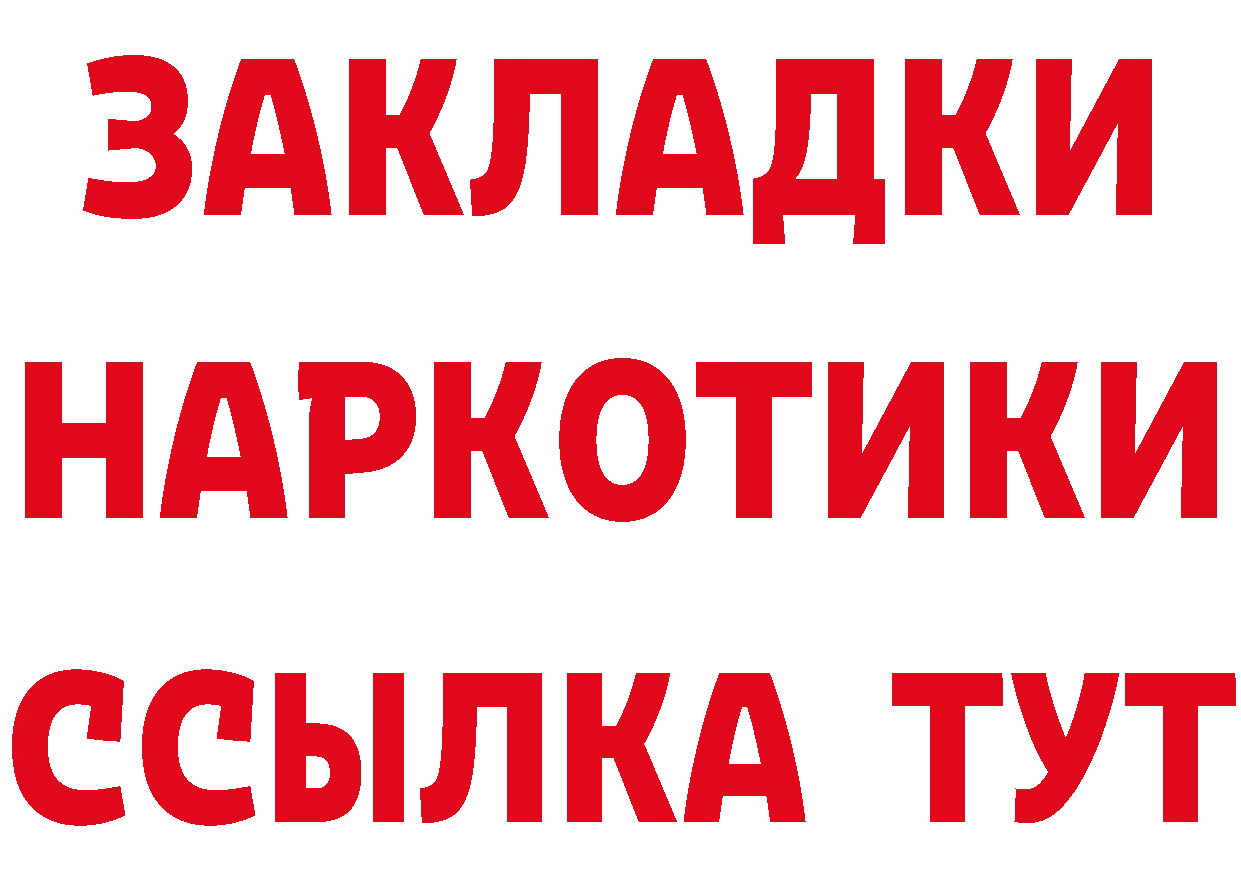 ЗАКЛАДКИ НАРКОТИКИ ССЫЛКА ТУТ